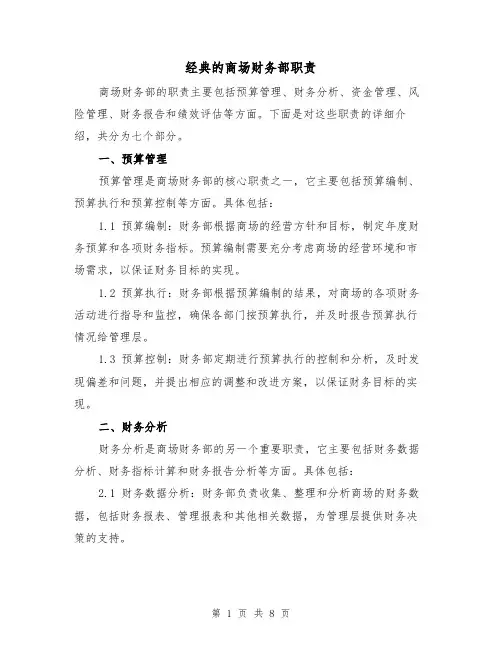 经典的商场财务部职责

商场财务部的职责主要包括预算管理、财务分析、资金管理、风险管理、财务报告和绩效评估等方面。下面是对这些职责的详细介绍，共分为七个部分。

一、预算管理

预算管理是商场财务部的核心职责之一，它主要包括预算编制、预算执行和预算控制等方面。具体包括：

1.1 预算编制：财务部根据商场的经营方针和目标，制定年度财务预算和各项财务指标。预算编制需要充分考虑商场的经营环境和市场需求，以保证财务目标的实现。

1.2 预算执行：财务部根据预算编制的结果，对商场的各项财务活动进行指导和监控，确保各部门按预算执行，并及时报告预算执行情况给管理层。

1.3 预算控制：财务部定期进行预算执行的控制和分析，及时发现偏差和问题，并提出相应的调整和改进方案，以保证财务目标的实现。

二、财务分析

财务分析是商场财务部的另一个重要职责，它主要包括财务数据分析、财务指标计算和财务报告分析等方面。具体包括：

2.1 财务数据分析：财务部负责收集、整理和分析商场的财务数据，包括财务报表、管理报表和其他相关数据，为管理层提供财务决策的支持。

第 1 页 共 8 页